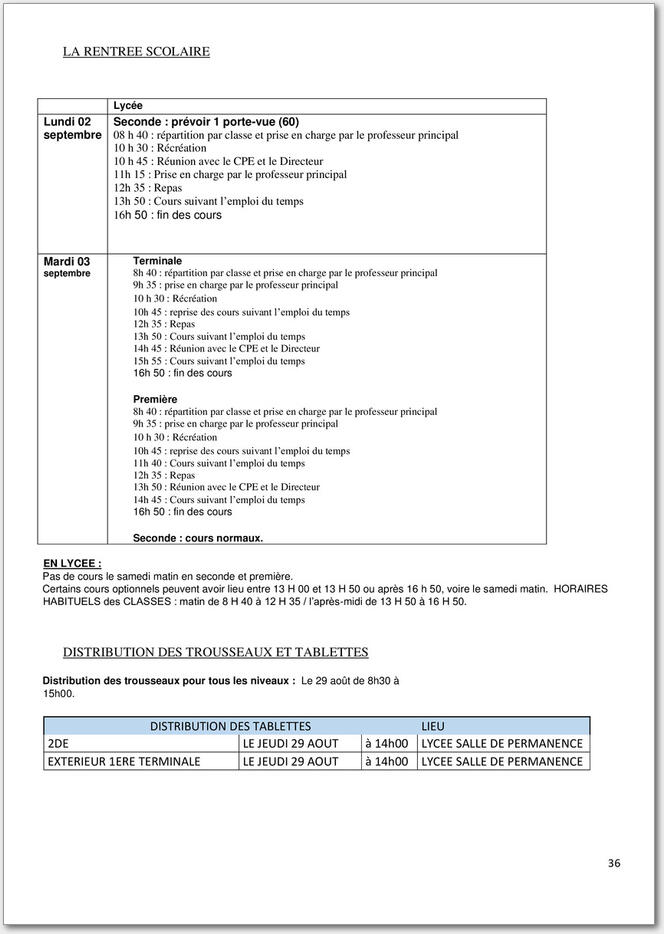 LA RENTREE SCOLAIRE

|  | Lycée |
|---|---|
| Lundi 02 septembre | Seconde : prévoir 1 porte-vue (60) 08 h 40 : répartition par classe et prise en charge par le professeur principal 10 h 30 : Récréation 10 h 45 : Réunion avec le CPE et le Directeur 11h 15 : Prise en charge par le professeur principal 12h 35 : Repas 13h 50 : Cours suivant l'emploi du temps 16h 50 : fin des cours |
| Mardi 03 septembre | Terminale 8h 40 : répartition par classe et prise en charge par le professeur principal 9h 35 : prise en charge par le professeur principal 10 h 30 : Récréation 10h 45 : reprise des cours suivant l'emploi du temps 12h 35 : Repas 13h 50 : Cours suivant l'emploi du temps 14h 45 : Réunion avec le CPE et le Directeur 15h 55 : Cours suivant l'emploi du temps 16h 50 : fin des cours Première 8h 40 : répartition par classe et prise en charge par le professeur principal 9h 35 : prise en charge par le professeur principal 10 h 30 : Récréation 10h 45 : reprise des cours suivant l'emploi du temps 11h 40 : Cours suivant l'emploi du temps 12h 35 : Repas 13h 50 : Réunion avec le CPE et le Directeur 14h 45 : Cours suivant l'emploi du temps 16h 50 : fin des cours Seconde : cours normaux. |

EN LYCEE :
Pas de cours le samedi matin en seconde et première.
Certains cours optionnels peuvent avoir lieu entre 13 H 00 et 13 H 50 ou après 16 h 50, voire le samedi matin. HORAIRES HABITUELS des CLASSES : matin de 8 H 40 à 12 H 35 / l'après-midi de 13 H 50 à 16 H 50.

DISTRIBUTION DES TROUSSEAUX ET TABLETTES

Distribution des trousseaux pour tous les niveaux : Le 29 août de 8h30 à 15h00.

| DISTRIBUTION DES TABLETTES |  |  | LIEU |
|---|---|---|---|
| 2DE | LE JEUDI 29 AOUT | à 14h00 | LYCEE SALLE DE PERMANENCE |
| EXTERIEUR 1ERE TERMINALE | LE JEUDI 29 AOUT | à 14h00 | LYCEE SALLE DE PERMANENCE |

36